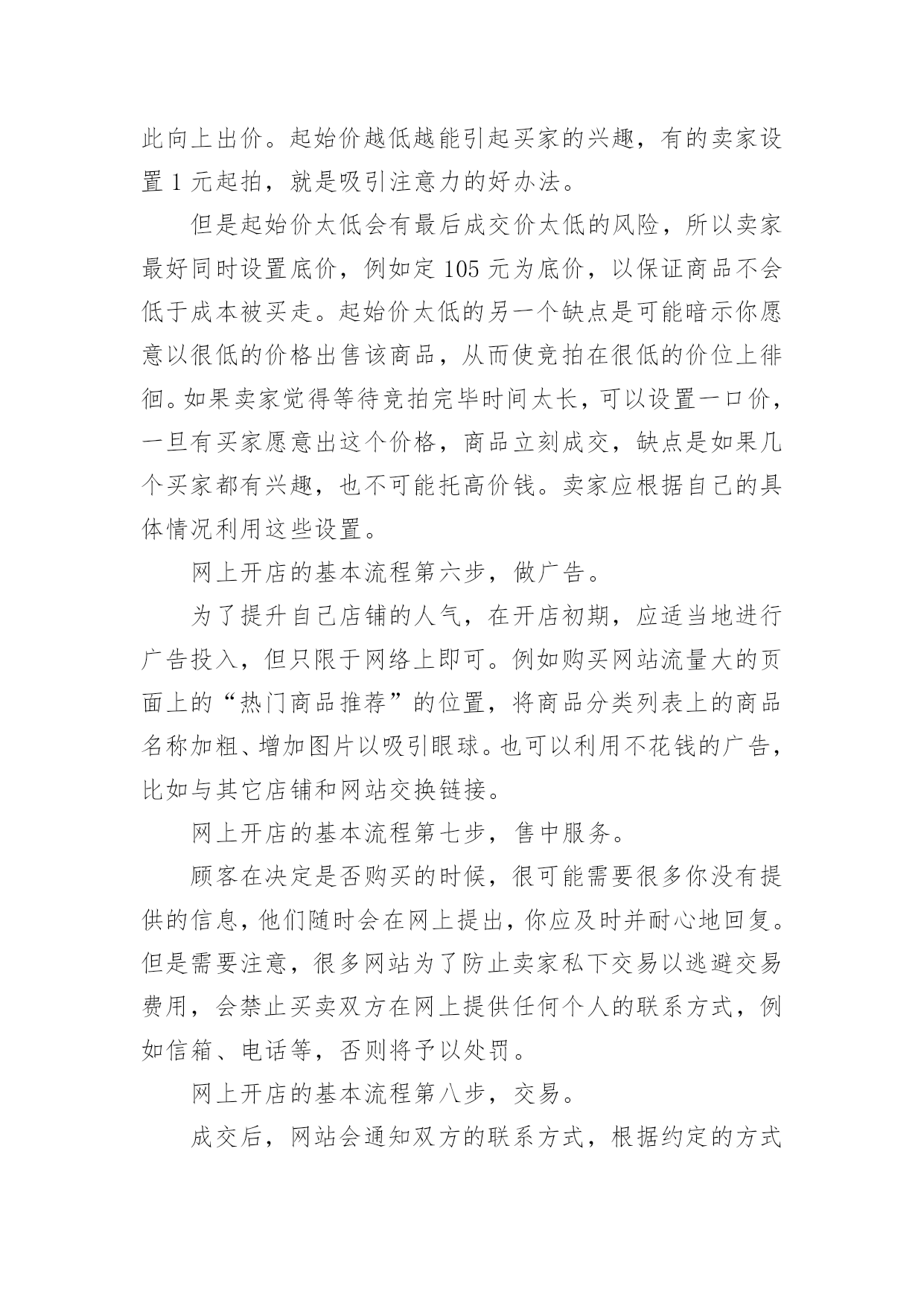 此向上出价。起始价越低越能引起买家的兴趣，有的卖家设置 1 元起拍，就是吸引注意力的好办法。

但是起始价太低会有最后成交价太低的风险，所以卖家最好同时设置底价，例如定 105 元为底价，以保证商品不会低于成本被买走。起始价太低的另一个缺点是可能暗示你愿意以很低的价格出售该商品，从而使竞拍在很低的价位上徘徊。如果卖家觉得等待竞拍完毕时间太长，可以设置一口价，一旦有买家愿意出这个价格，商品立刻成交，缺点是如果几个买家都有兴趣，也不可能托高价钱。卖家应根据自己的具体情况利用这些设置。

网上开店的基本流程第六步，做广告。

为了提升自己店铺的人气，在开店初期，应适当地进行广告投入，但只限于网络上即可。例如购买网站流量大的页面上的“热门商品推荐”的位置，将商品分类列表上的商品名称加粗、增加图片以吸引眼球。也可以利用不花钱的广告，比如与其它店铺和网站交换链接。

网上开店的基本流程第七步，售中服务。

顾客在决定是否购买的时候，很可能需要很多你没有提供的信息，他们随时会在网上提出，你应及时并耐心地回复。但是需要注意，很多网站为了防止卖家私下交易以逃避交易费用，会禁止买卖双方在网上提供任何个人的联系方式，例如信箱、电话等，否则将予以处罚。

网上开店的基本流程第八步，交易。

成交后，网站会通知双方的联系方式，根据约定的方式